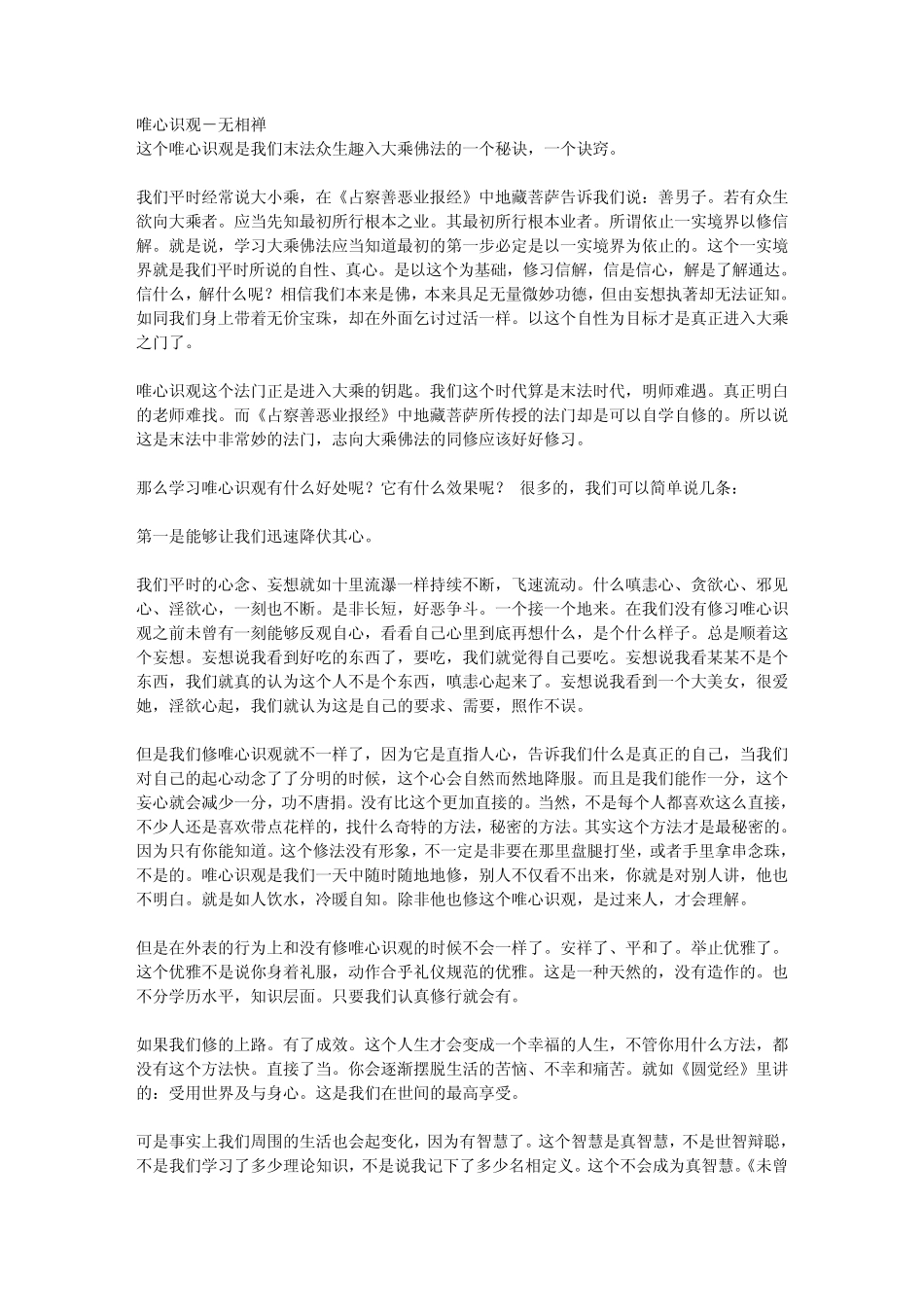 唯心识观－无相禅
这个唯心识观是我们末法众生趣入大乘佛法的一个秘诀，一个诀窍。

我们平时经常说大小乘，在《占察善恶业报经》中地藏菩萨告诉我们说：善男子。若有众生欲向大乘者。应当先知最初所行根本之业。其最初所行根本业者。所谓依止一实境界以修信解。就是说，学习大乘佛法应当知道最初的第一步必定是以一实境界为依止的。这个一实境界就是我们平时所说的自性、真心。是以这个为基础，修习信解，信是信心，解是了解通达。信什么，解什么呢？相信我们本来是佛，本来具足无量微妙功德，但由妄想执著却无法证知。如同我们身上带着无价宝珠，却在外面乞讨过活一样。以这个自性为目标才是真正进入大乘之门了。

唯心识观这个法门正是进入大乘的钥匙。我们这个时代算是末法时代，明师难遇。真正明白的老师难找。而《占察善恶业报经》中地藏菩萨所传授的法门却是可以自学自修的。所以说这是末法中非常妙的法门，志向大乘佛法的同修应该好好修习。

那么学习唯心识观有什么好处呢？它有什么效果呢？ 很多的，我们可以简单说几条：

第一是能够让我们迅速降伏其心。

我们平时的心念、妄想就如十里流瀑一样持续不断，飞速流动。什么嗔恚心、贪欲心、邪见心、淫欲心，一刻也不断。是非长短，好恶争斗。一个接一个地来。在我们没有修习唯心识观之前未曾有一刻能够反观自心，看看自己心里到底再想什么，是个什么样子。总是顺着这个妄想。妄想说我看到好吃的东西了，要吃，我们就觉得自己要吃。妄想说我看某某不是个东西，我们就真的认为这个人不是个东西，嗔恚心起来了。妄想说我看到一个大美女，很爱她，淫欲心起，我们就认为这是自己的要求、需要，照作不误。

但是我们修唯心识观就不一样了，因为它是直指人心，告诉我们什么是真正的自己，当我们对自己的起心动念了了分明的时候，这个心会自然而然地降服。而且是我们能作一分，这个妄心就会减少一分，功不唐捐。没有比这个更加直接的。当然，不是每个人都喜欢这么直接，不少人还是喜欢带点花样的，找什么奇特的方法，秘密的方法。其实这个方法才是最秘密的。因为只有你能知道。这个修法没有形象，不一定是非要在那里盘腿打坐，或者手里拿串念珠，不是的。唯心识观是我们一天中随时随地地修，别人不仅看不出来，你就是对别人讲，他也不明白。就是如人饮水，冷暖自知。除非他也修这个唯心识观，是过来人，才会理解。

但是在外表的行为上和没有修唯心识观的时候不会一样了。安祥了、平和了。举止优雅了。这个优雅不是说你身着礼服，动作合乎礼仪规范的优雅。这是一种天然的，没有造作的。也不分学历水平，知识层面。只要我们认真修行就会有。

如果我们修的上路。有了成效。这个人生才会变成一个幸福的人生，不管你用什么方法，都没有这个方法快。直接了当。你会逐渐摆脱生活的苦恼、不幸和痛苦。就如《圆觉经》里讲的：受用世界及与身心。这是我们在世间的最高享受。

可是事实上我们周围的生活也会起变化，因为有智慧了。这个智慧是真智慧，不是世智辩聪，不是我们学习了多少理论知识，不是说我记下了多少名相定义。这个不会成为真智慧。《未曾